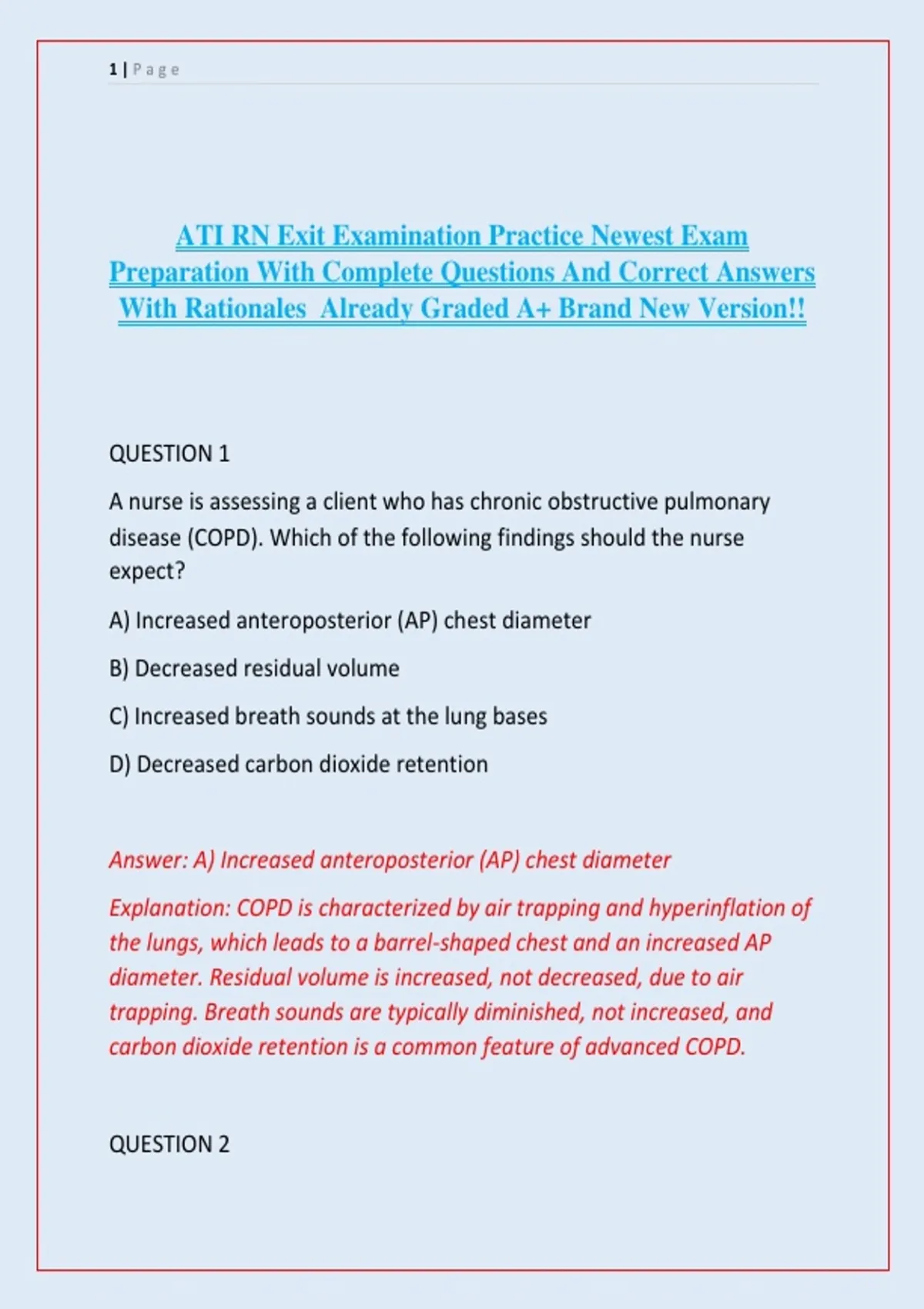 1 | Page

ATI RN Exit Examination Practice Newest Exam Preparation With Complete Questions And Correct Answers With Rationales Already Graded A+ Brand New Version!!

QUESTION 1

A nurse is assessing a client who has chronic obstructive pulmonary disease (COPD). Which of the following findings should the nurse expect?

A) Increased anteroposterior (AP) chest diameter

B) Decreased residual volume

C) Increased breath sounds at the lung bases

D) Decreased carbon dioxide retention

Answer: A) Increased anteroposterior (AP) chest diameter

Explanation: COPD is characterized by air trapping and hyperinflation of the lungs, which leads to a barrel-shaped chest and an increased AP diameter. Residual volume is increased, not decreased, due to air trapping. Breath sounds are typically diminished, not increased, and carbon dioxide retention is a common feature of advanced COPD.

QUESTION 2